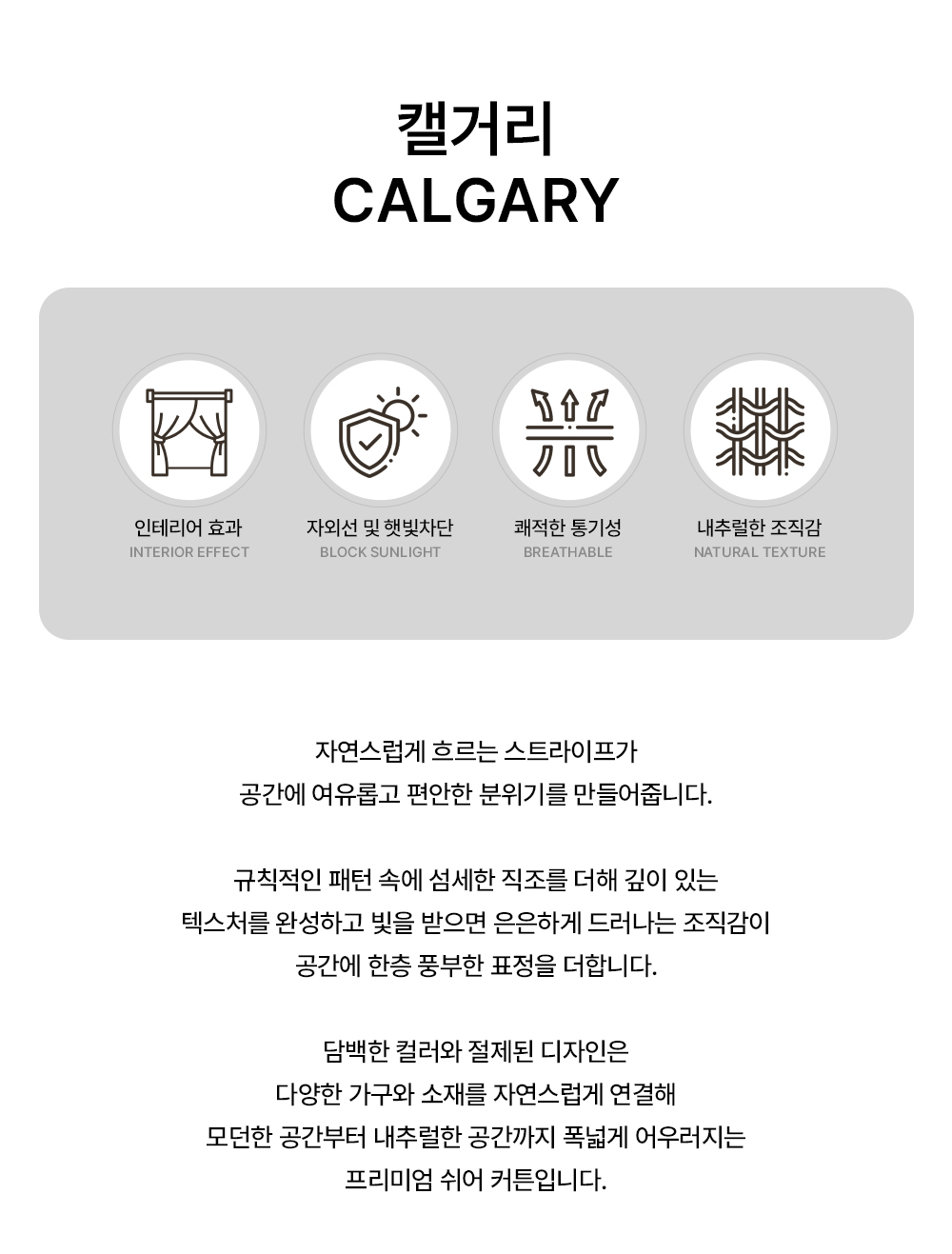 캘거리
CALGARY

인테리어 효과
INTERIOR EFFECT

자외선 및 햇빛차단
BLOCK SUNLIGHT

쾌적한 통기성
BREATHABLE

내추럴한 조직감
NATURAL TEXTURE

자연스럽게 흐르는 스트라이프가
공간에 여유롭고 편안한 분위기를 만들어줍니다.

규칙적인 패턴 속에 섬세한 직조를 더해 깊이 있는
텍스처를 완성하고 빛을 받으면 은은하게 드러나는 조직감이
공간에 한층 풍부한 표정을 더합니다.

담백한 컬러와 절제된 디자인은
다양한 가구와 소재를 자연스럽게 연결해
모던한 공간부터 내추럴한 공간까지 폭넓게 어우러지는
프리미엄 쉬어 커튼입니다.